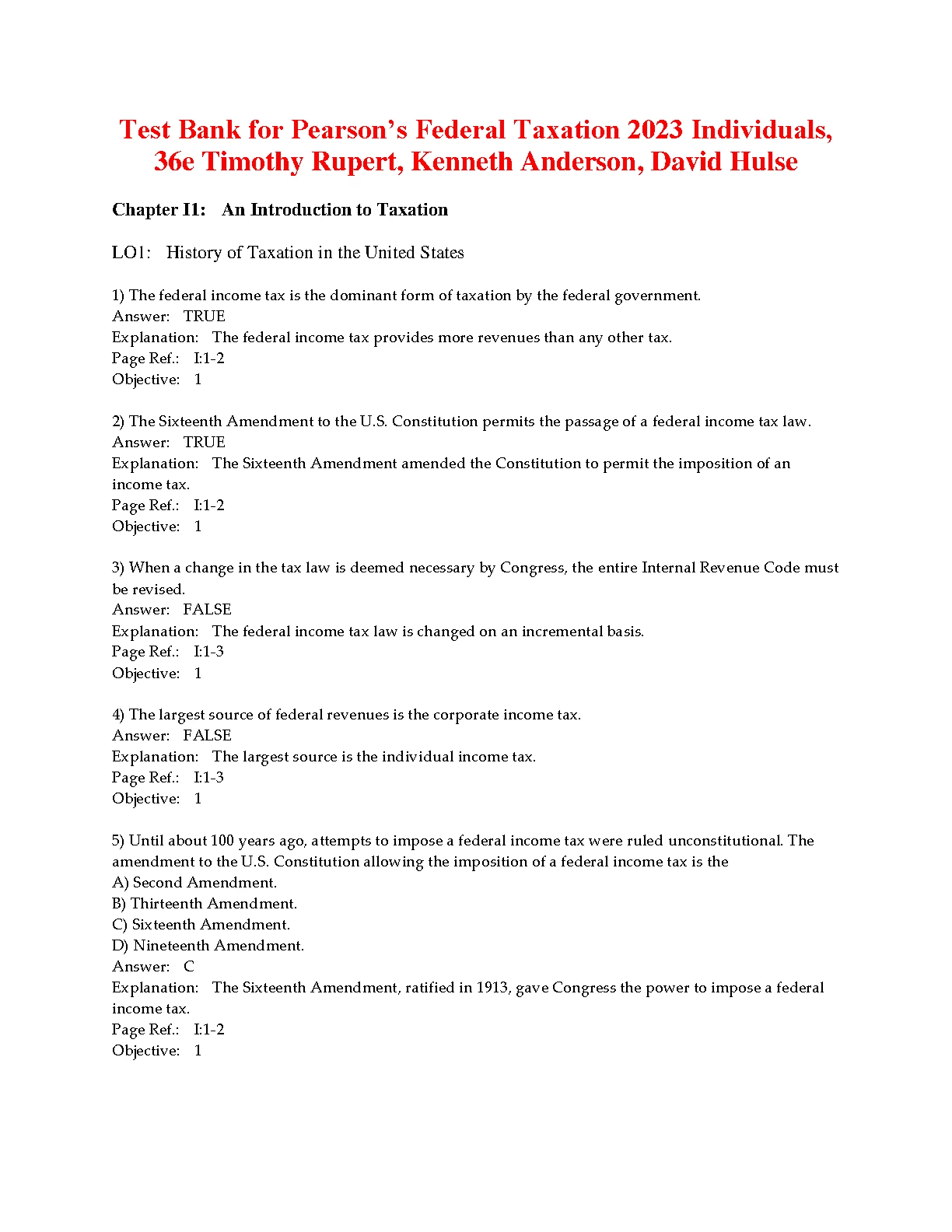 Test Bank for Pearson's Federal Taxation 2023 Individuals, 36e Timothy Rupert, Kenneth Anderson, David Hulse

Chapter I1: An Introduction to Taxation

LO1: History of Taxation in the United States

1) The federal income tax is the dominant form of taxation by the federal government.
Answer: TRUE
Explanation: The federal income tax provides more revenues than any other tax.
Page Ref.: I:1-2
Objective: 1

2) The Sixteenth Amendment to the U.S. Constitution permits the passage of a federal income tax law.
Answer: TRUE
Explanation: The Sixteenth Amendment amended the Constitution to permit the imposition of an income tax.
Page Ref.: I:1-2
Objective: 1

3) When a change in the tax law is deemed necessary by Congress, the entire Internal Revenue Code must be revised.
Answer: FALSE
Explanation: The federal income tax law is changed on an incremental basis.
Page Ref.: I:1-3
Objective: 1

4) The largest source of federal revenues is the corporate income tax.
Answer: FALSE
Explanation: The largest source is the individual income tax.
Page Ref.: I:1-3
Objective: 1

5) Until about 100 years ago, attempts to impose a federal income tax were ruled unconstitutional. The amendment to the U.S. Constitution allowing the imposition of a federal income tax is the
A) Second Amendment.
B) Thirteenth Amendment.
C) Sixteenth Amendment.
D) Nineteenth Amendment.
Answer: C
Explanation: The Sixteenth Amendment, ratified in 1913, gave Congress the power to impose a federal income tax.
Page Ref.: I:1-2
Objective: 1